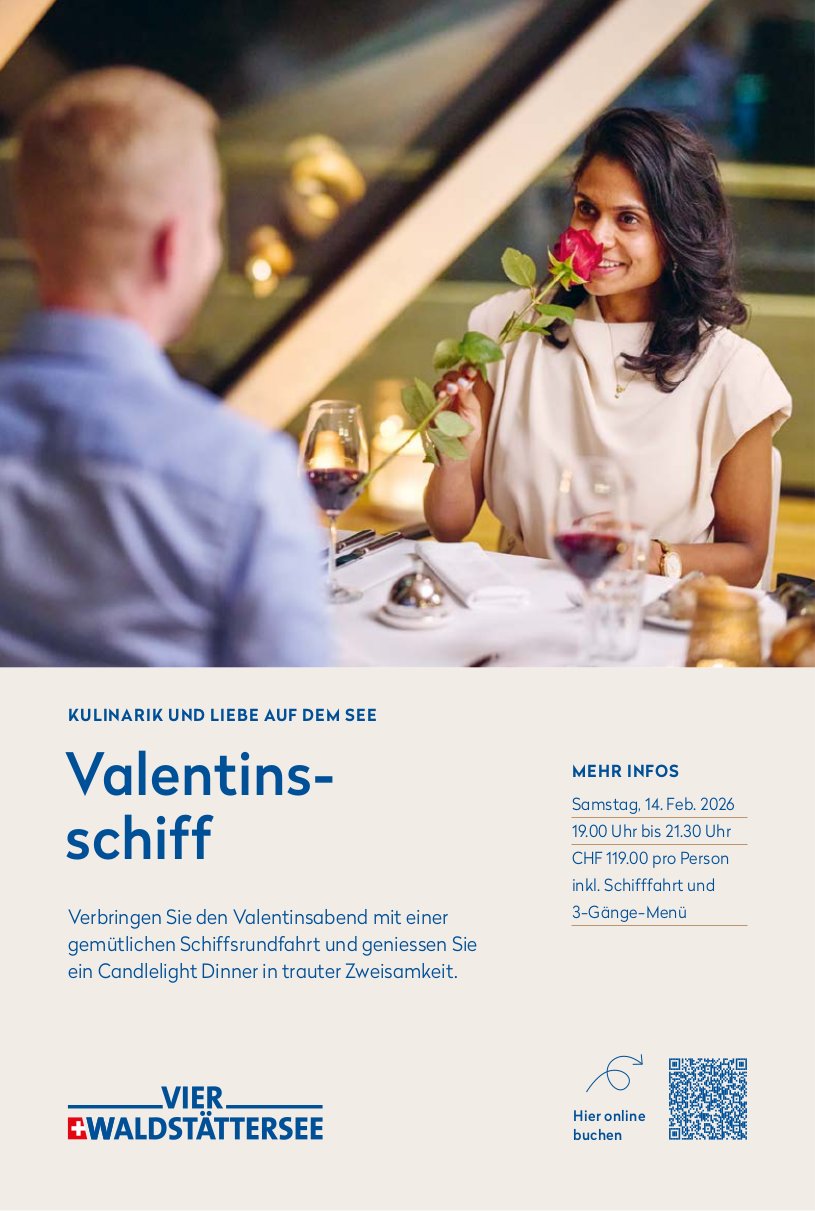 KULINARIK UND LIEBE AUF DEM SEE

Valentinsschiff

Verbringen Sie den Valentinsabend mit einer gemütlichen Schiffsrundfahrt und geniessen Sie ein Candlelight Dinner in trauter Zweisamkeit.

MEHR INFOS

Samstag, 14. Feb. 2026

19.00 Uhr bis 21.30 Uhr

CHF 119.00 pro Person inkl. Schifffahrt und 3-Gänge-Menü

VIER
WALDSTÄTTERSEE

Hier online buchen